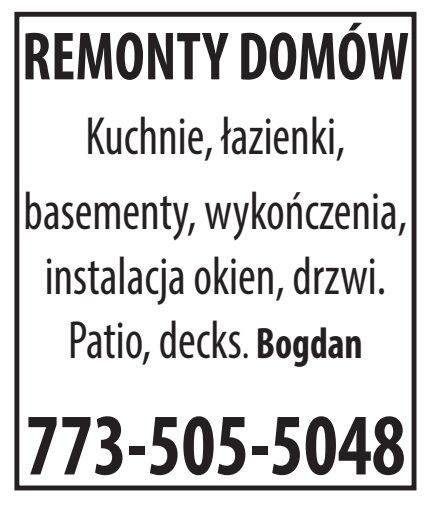 REMONTY DOMÓW

Kuchnie, łazienki, basementy, wykończenia, instalacja okien, drzwi. Patio, decks. Bogdan

773-505-5048